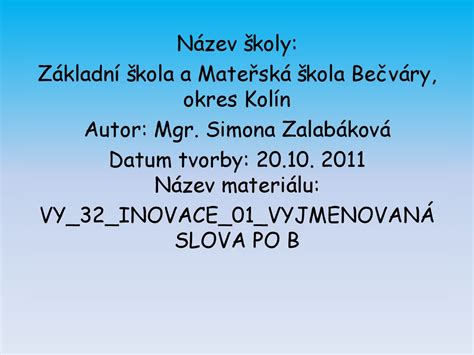 Název školy:
Základní škola a Mateřská škola Bečváry, okres Kolín
Autor: Mgr. Simona Zalabáková
Datum tvorby: 20.10. 2011
Název materiálu:
VY_32_INOVACE_01_VYJMENOVANÁ SLOVA PO B